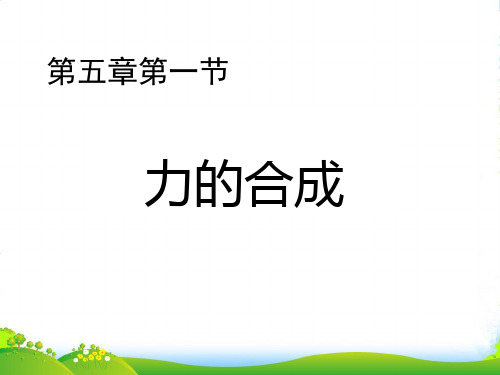 第五章第一节

力的合成